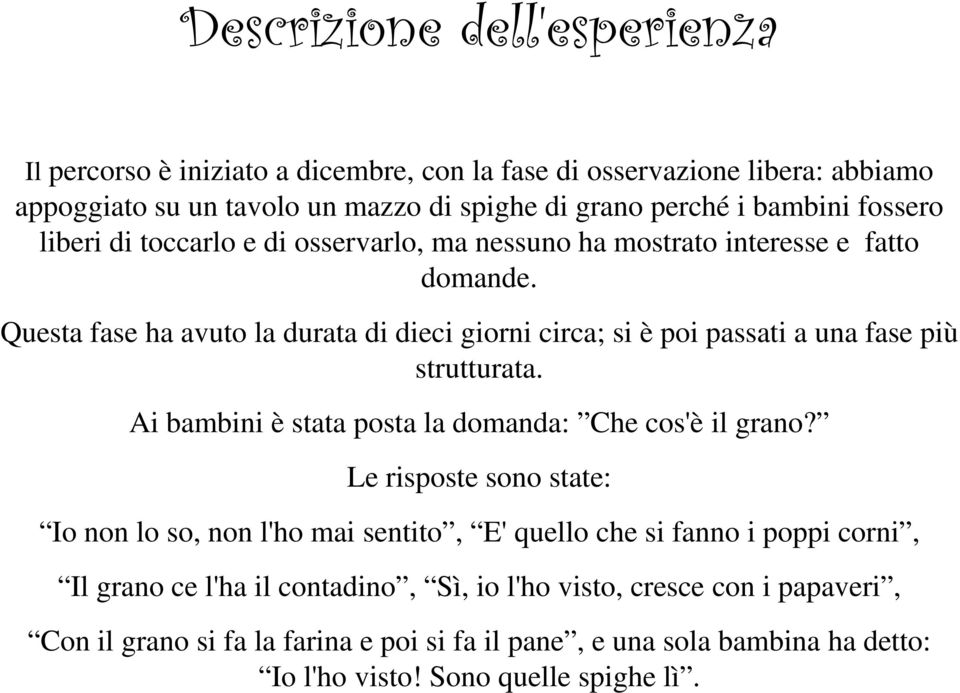 Descrizione dell'esperienza

Il percorso è iniziato a dicembre, con la fase di osservazione libera: abbiamo appoggiato su un tavolo un mazzo di spighe di grano perché i bambini fossero liberi di toccarlo e di osservarlo, ma nessuno ha mostrato interesse e fatto domande.

Questa fase ha avuto la durata di dieci giorni circa; si è poi passati a una fase più strutturata.

Ai bambini è stata posta la domanda: ”Che cos'è il grano?”

Le risposte sono state:

“Io non lo so, non l'ho mai sentito”, “E' quello che si fanno i poppi corni”,

“Il grano ce l'ha il contadino”, “Sì, io l'ho visto, cresce con i papaveri”,

“Con il grano si fa la farina e poi si fa il pane”, e una sola bambina ha detto: “Io l'ho visto! Sono quelle spighe lì”.